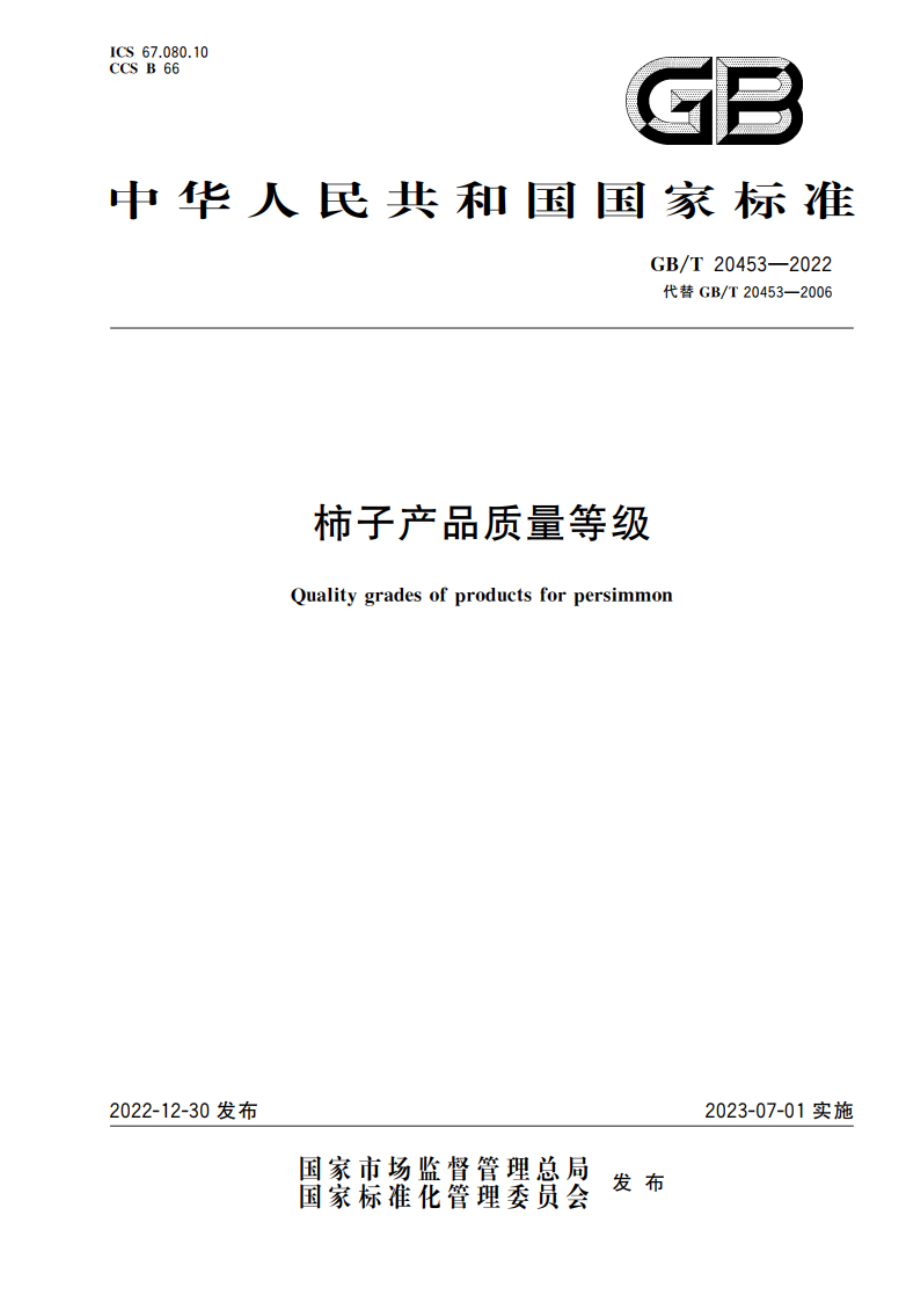 ICS 67.080.10
CCS B 66

GB

中华人民共和国国家标准

GB/T 20453—2022
代替 GB/T 20453—2006

柿子产品质量等级

Quality grades of products for persimmon

2022-12-30 发布

2023-07-01 实施

国家市场监督管理总局
国家标准化管理委员会 发布